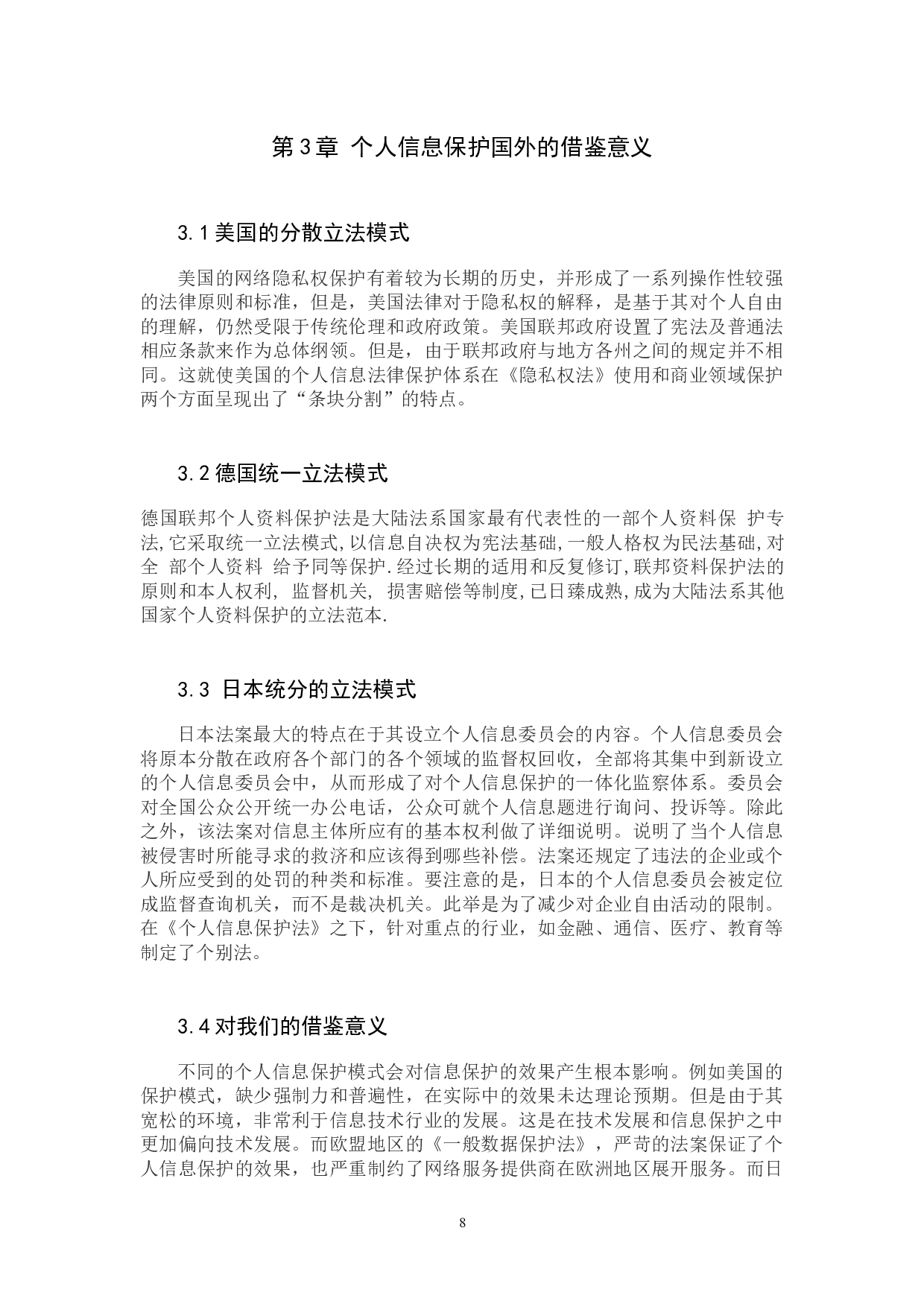 第3章 个人信息保护国外的借鉴意义

3.1美国的分散立法模式

美国的网络隐私权保护有着较为长期的历史，并形成了一系列操作性较强的法律原则和标准，但是，美国法律对于隐私权的解释，是基于其对个人自由的理解，仍然受限于传统伦理和政府政策。美国联邦政府设置了宪法及普通法相应条款来作为总体纲领。但是，由于联邦政府与地方各州之间的规定并不相同。这就使美国的个人信息法律保护体系在《隐私权法》使用和商业领域保护两个方面呈现出了“条块分割”的特点。

3.2德国统一立法模式

德国联邦个人资料保护法是大陆法系国家最有代表性的一部个人资料保 护专法,它采取统一立法模式,以信息自决权为宪法基础,一般人格权为民法基础,对全 部个人资料 给予同等保护.经过长期的适用和反复修订,联邦资料保护法的原则和本人权利, 监督机关, 损害赔偿等制度,已日臻成熟,成为大陆法系其他国家个人资料保护的立法范本.

3.3 日本统分的立法模式

日本法案最大的特点在于其设立个人信息委员会的内容。个人信息委员会将原本分散在政府各个部门的各个领域的监督权回收，全部将其集中到新设立的个人信息委员会中，从而形成了对个人信息保护的一体化监察体系。委员会对全国公众公开统一办公电话，公众可就个人信息题进行询问、投诉等。除此之外，该法案对信息主体所应有的基本权利做了详细说明。说明了当个人信息被侵害时所能寻求的救济和应该得到哪些补偿。法案还规定了违法的企业或个人所应受到的处罚的种类和标准。要注意的是，日本的个人信息委员会被定位成监督查询机关，而不是裁决机关。此举是为了减少对企业自由活动的限制。在《个人信息保护法》之下，针对重点的行业，如金融、通信、医疗、教育等制定了个别法。

3.4对我们的借鉴意义

不同的个人信息保护模式会对信息保护的效果产生根本影响。例如美国的保护模式，缺少强制力和普遍性，在实际中的效果未达理论预期。但是由于其宽松的环境，非常利于信息技术行业的发展。这是在技术发展和信息保护之中更加偏向技术发展。而欧盟地区的《一般数据保护法》，严苛的法案保证了个人信息保护的效果，也严重制约了网络服务提供商在欧洲地区展开服务。而日

8